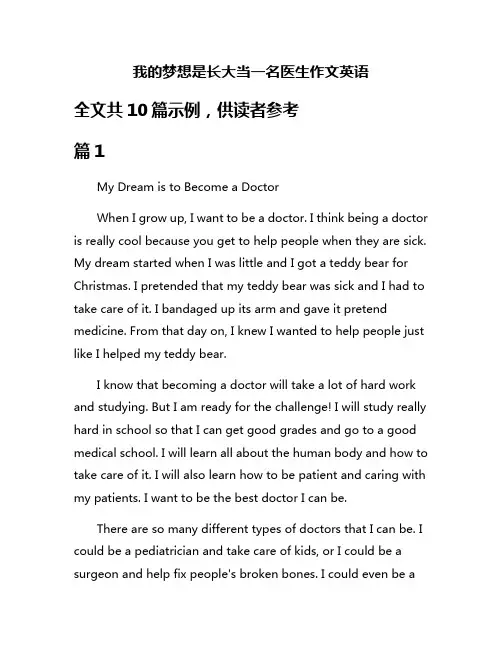 我的梦想是长大当一名医生作文英语

全文共10篇示例，供读者参考

篇1

My Dream is to Become a Doctor

When I grow up, I want to be a doctor. I think being a doctor is really cool because you get to help people when they are sick. My dream started when I was little and I got a teddy bear for Christmas. I pretended that my teddy bear was sick and I had to take care of it. I bandaged up its arm and gave it pretend medicine. From that day on, I knew I wanted to help people just like I helped my teddy bear.

I know that becoming a doctor will take a lot of hard work and studying. But I am ready for the challenge! I will study really hard in school so that I can get good grades and go to a good medical school. I will learn all about the human body and how to take care of it. I will also learn how to be patient and caring with my patients. I want to be the best doctor I can be.

There are so many different types of doctors that I can be. I could be a pediatrician and take care of kids, or I could be a surgeon and help fix people's broken bones. I could even be a